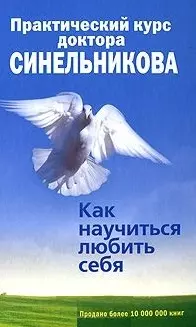 Практический курс доктора
СИНЕЛЬНИКОВА

Как научиться любить себя

Продано более 10 000 000 книг